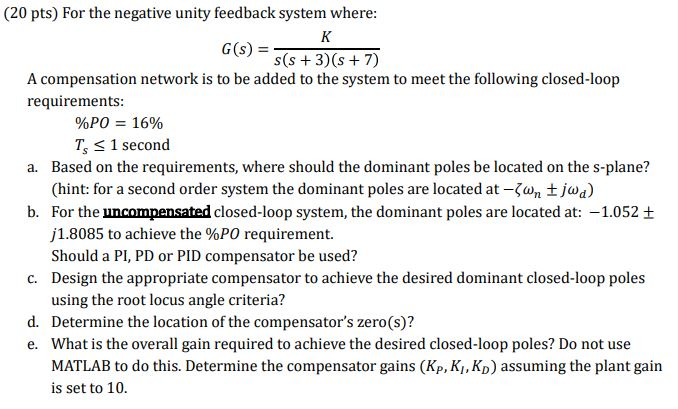 (20 pts) For the negative unity feedback system where:

$G(s) = \frac{K}{s(s+3)(s+7)}$

A compensation network is to be added to the system to meet the following closed-loop requirements:

$\%PO = 16\%$

$T_s \leq 1$ second

a. Based on the requirements, where should the dominant poles be located on the s-plane? (hint: for a second order system the dominant poles are located at $-\zeta\omega_n \pm j\omega_d$)

b. For the uncompensated closed-loop system, the dominant poles are located at: $-1.052 \pm j1.8085$ to achieve the $\%PO$ requirement.
Should a PI, PD or PID compensator be used?

c. Design the appropriate compensator to achieve the desired dominant closed-loop poles using the root locus angle criteria?

d. Determine the location of the compensator's zero(s)?

e. What is the overall gain required to achieve the desired closed-loop poles? Do not use MATLAB to do this. Determine the compensator gains $(K_P, K_I, K_D)$ assuming the plant gain is set to 10.